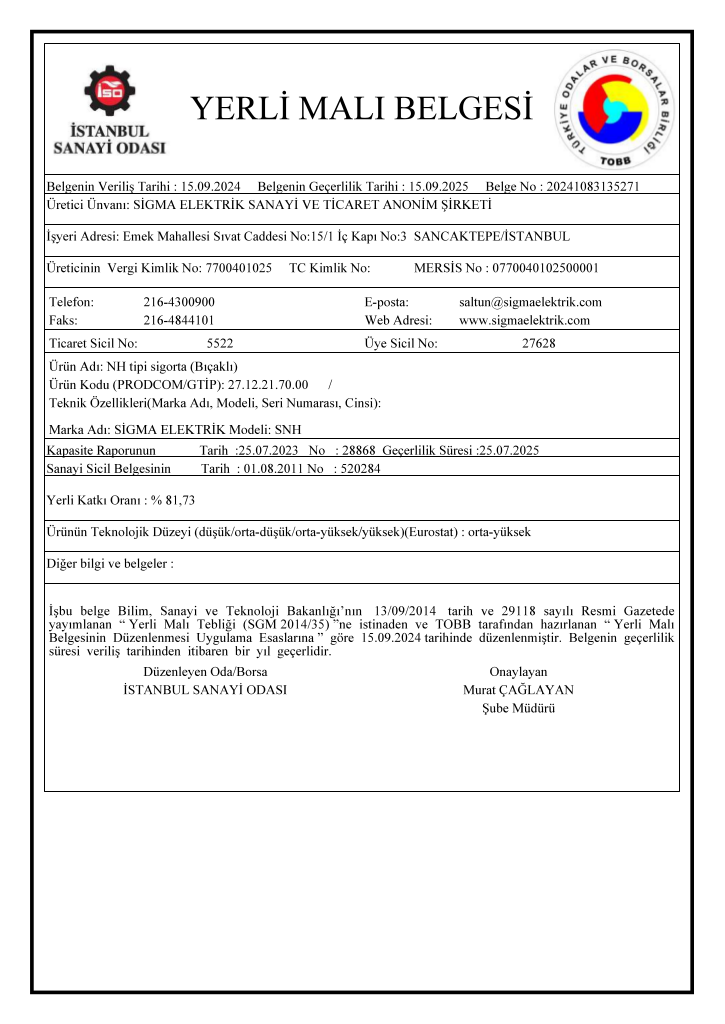 İSO
İSTANBUL SANAYİ ODASI

YERLİ MALI BELGESİ

TÜRKİYE ODALAR VE BORSALAR BİRLİĞİ
TOBB

Belgenin Veriliş Tarihi : 15.09.2024 Belgenin Geçerlilik Tarihi : 15.09.2025 Belge No : 20241083135271

Üretici Ünvanı: SİGMA ELEKTRİK SANAYİ VE TİCARET ANONİM ŞİRKETİ

İşyeri Adresi: Emek Mahallesi Sıvat Caddesi No:15/1 İç Kapı No:3 SANCAKTEPE/İSTANBUL

Üreticinin Vergi Kimlik No: 7700401025 TC Kimlik No: MERSİS No : 0770040102500001

Telefon: 216-4300900 E-posta: saltun@sigmaelektrik.com
Faks: 216-4844101 Web Adresi: www.sigmaelektrik.com

Ticaret Sicil No: 5522 Üye Sicil No: 27628

Ürün Adı: NH tipi sigorta (Bıçaklı)
Ürün Kodu (PRODCOM/GTİP): 27.12.21.70.00 /
Teknik Özellikleri(Marka Adı, Modeli, Seri Numarası, Cinsi):

Marka Adı: SİGMA ELEKTRİK Modeli: SNH

Kapasite Raporunun Tarih :25.07.2023 No : 28868 Geçerlilik Süresi :25.07.2025

Sanayi Sicil Belgesinin Tarih : 01.08.2011 No : 520284

Yerli Katkı Oranı : % 81,73

Ürünün Teknolojik Düzeyi (düşük/orta-düşük/orta-yüksek/yüksek)(Eurostat) : orta-yüksek

Diğer bilgi ve belgeler :

İşbu belge Bilim, Sanayi ve Teknoloji Bakanlığı'nın 13/09/2014 tarih ve 29118 sayılı Resmi Gazetede yayımlanan " Yerli Malı Tebliği (SGM 2014/35) "ne istinaden ve TOBB tarafından hazırlanan " Yerli Malı Belgesinin Düzenlenmesi Uygulama Esaslarına " göre 15.09.2024 tarihinde düzenlenmiştir. Belgenin geçerlilik süresi veriliş tarihinden itibaren bir yıl geçerlidir.

Düzenleyen Oda/Borsa
İSTANBUL SANAYİ ODASI

Onaylayan
Murat ÇAĞLAYAN
Şube Müdürü